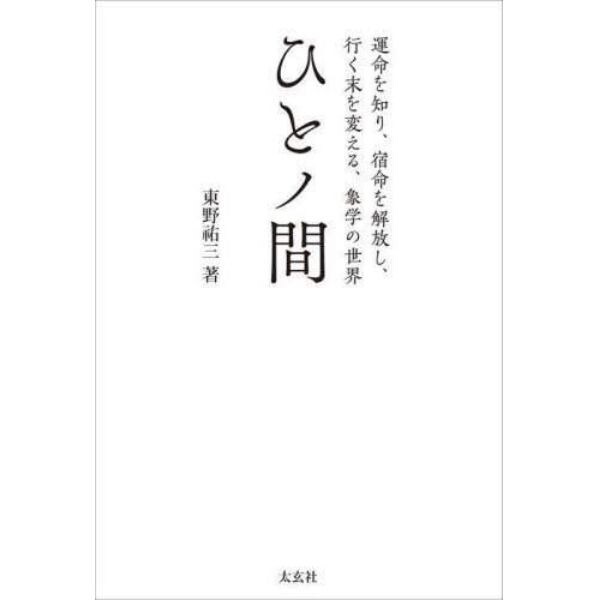 運命を知り、宿命を解放し、行く末を変える、象学の世界

ひとノ間

東野祐三 著

太玄社